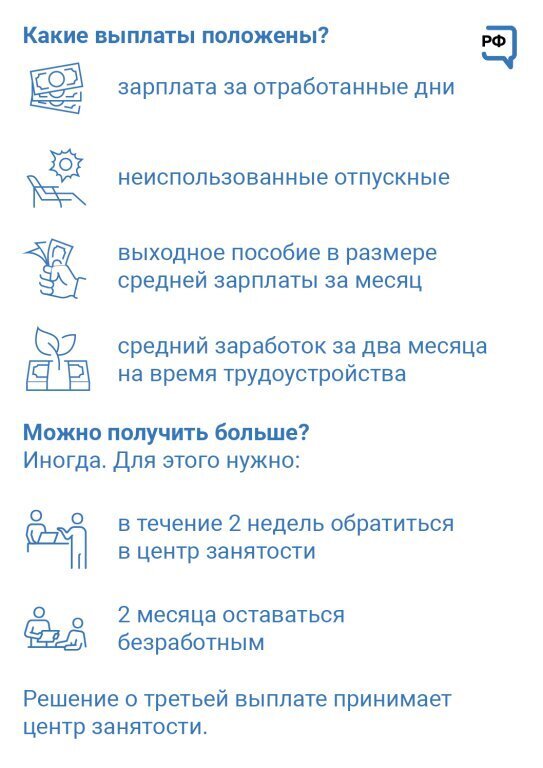 Какие выплаты положены?

РФ

зарплата за отработанные дни

неиспользованные отпускные

выходное пособие в размере средней зарплаты за месяц

средний заработок за два месяца на время трудоустройства

Можно получить больше?
Иногда. Для этого нужно:

в течение 2 недель обратиться в центр занятости

2 месяца оставаться безработным

Решение о третьей выплате принимает центр занятости.